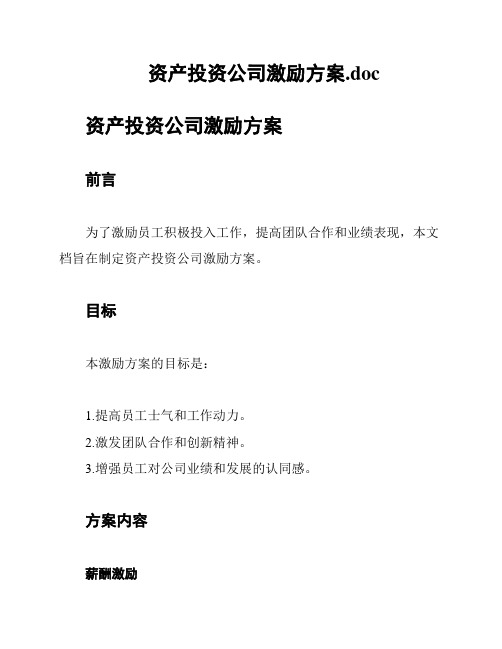 资产投资公司激励方案.doc

资产投资公司激励方案

前言

为了激励员工积极投入工作，提高团队合作和业绩表现，本文档旨在制定资产投资公司激励方案。

目标

本激励方案的目标是：

1.提高员工士气和工作动力。
2.激发团队合作和创新精神。
3.增强员工对公司业绩和发展的认同感。

方案内容

薪酬激励